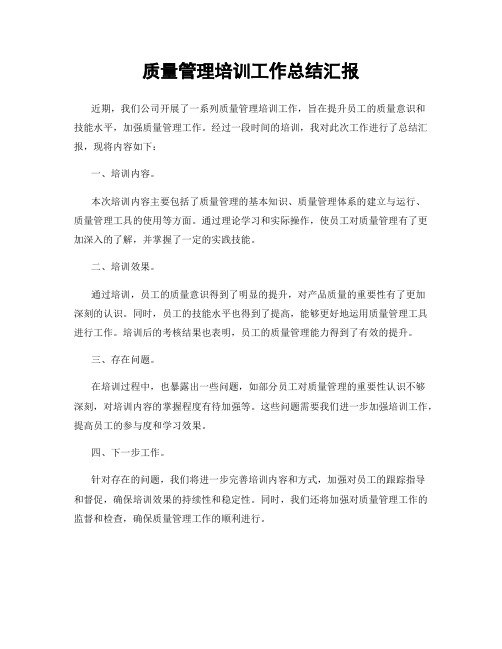 质量管理培训工作总结汇报

近期，我们公司开展了一系列质量管理培训工作，旨在提升员工的质量意识和技能水平，加强质量管理工作。经过一段时间的培训，我对此次工作进行了总结汇报，现将内容如下：

一、培训内容。

本次培训内容主要包括了质量管理的基本知识、质量管理体系的建立与运行、质量管理工具的使用等方面。通过理论学习和实际操作，使员工对质量管理有了更加深入的了解，并掌握了一定的实践技能。

二、培训效果。

通过培训，员工的质量意识得到了明显的提升，对产品质量的重要性有了更加深刻的认识。同时，员工的技能水平也得到了提高，能够更好地运用质量管理工具进行工作。培训后的考核结果也表明，员工的质量管理能力得到了有效的提升。

三、存在问题。

在培训过程中，也暴露出一些问题，如部分员工对质量管理的重要性认识不够深刻，对培训内容的掌握程度有待加强等。这些问题需要我们进一步加强培训工作，提高员工的参与度和学习效果。

四、下一步工作。

针对存在的问题，我们将进一步完善培训内容和方式，加强对员工的跟踪指导和督促，确保培训效果的持续性和稳定性。同时，我们还将加强对质量管理工作的监督和检查，确保质量管理工作的顺利进行。